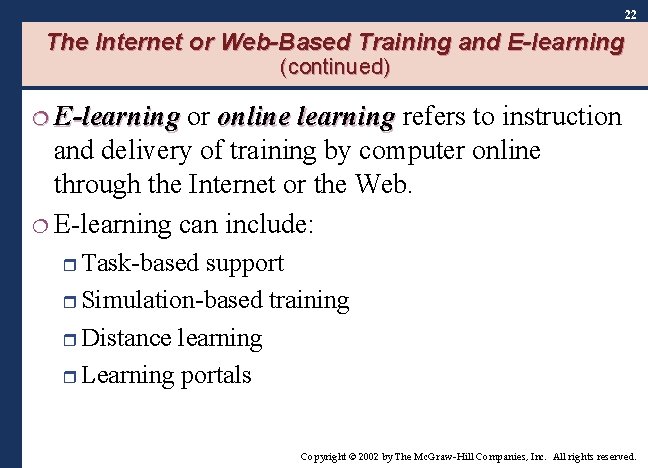 22

The Internet or Web-Based Training and E-learning
(continued)

E-learning or online learning refers to instruction and delivery of training by computer online through the Internet or the Web.

E-learning can include:

Task-based support

Simulation-based training

Distance learning

Learning portals

Copyright © 2002 by The McGraw-Hill Companies, Inc. All rights reserved.